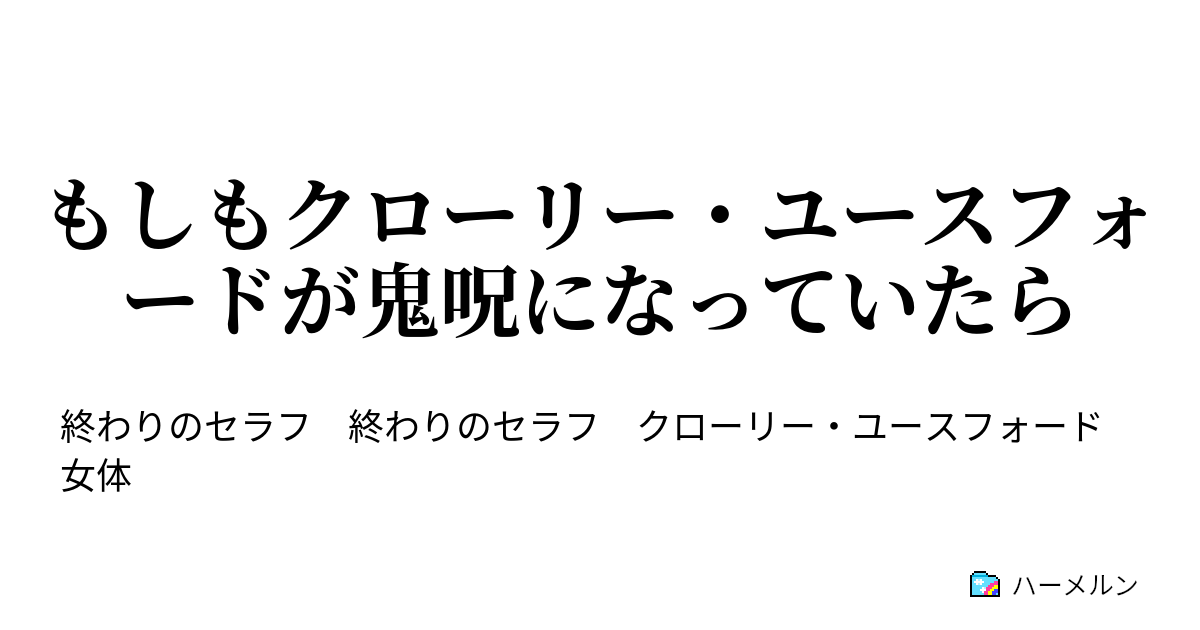 もしもクローリー・ユースフォードが鬼呪になっていたら

終わりのセラフ　終わりのセラフ　クローリー・ユースフォード　女体

ハーメルン